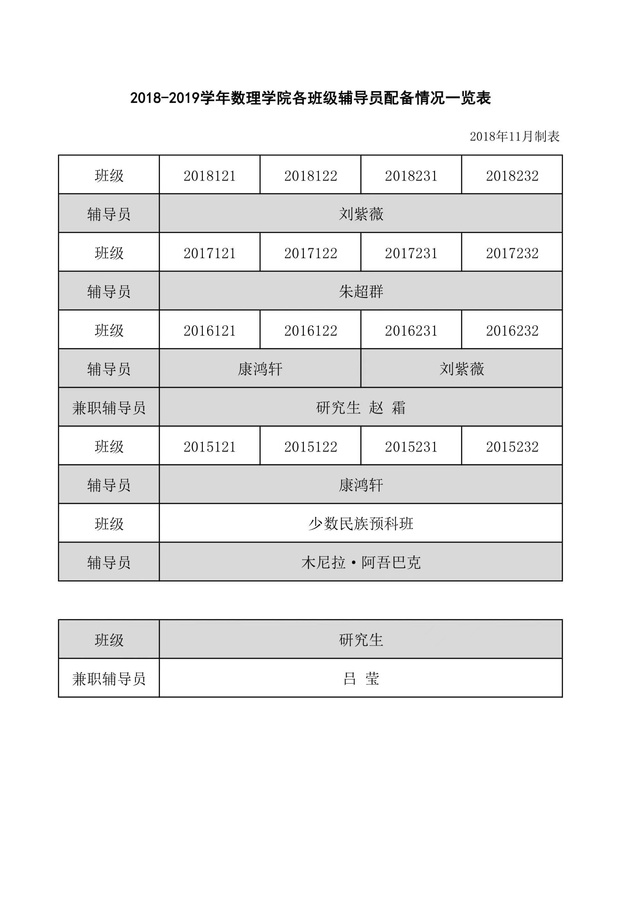 2018-2019学年数理学院各班级辅导员配备情况一览表

2018年11月制表

| 班级 | 2018121 | 2018122 | 2018231 | 2018232 |
|---|---|---|---|---|
| 辅导员 | 刘紫薇 | | | |
| 班级 | 2017121 | 2017122 | 2017231 | 2017232 |
| 辅导员 | 朱超群 | | | |
| 班级 | 2016121 | 2016122 | 2016231 | 2016232 |
| 辅导员 | 康鸿轩 | | 刘紫薇 | |
| 兼职辅导员 | 研究生 赵 霜 | | | |
| 班级 | 2015121 | 2015122 | 2015231 | 2015232 |
| 辅导员 | 康鸿轩 | | | |
| 班级 | 少数民族预科班 | | | |
| 辅导员 | 木尼拉·阿吾巴克 | | | |

| 班级 | 研究生 |
|---|---|
| 兼职辅导员 | 吕 莹 |